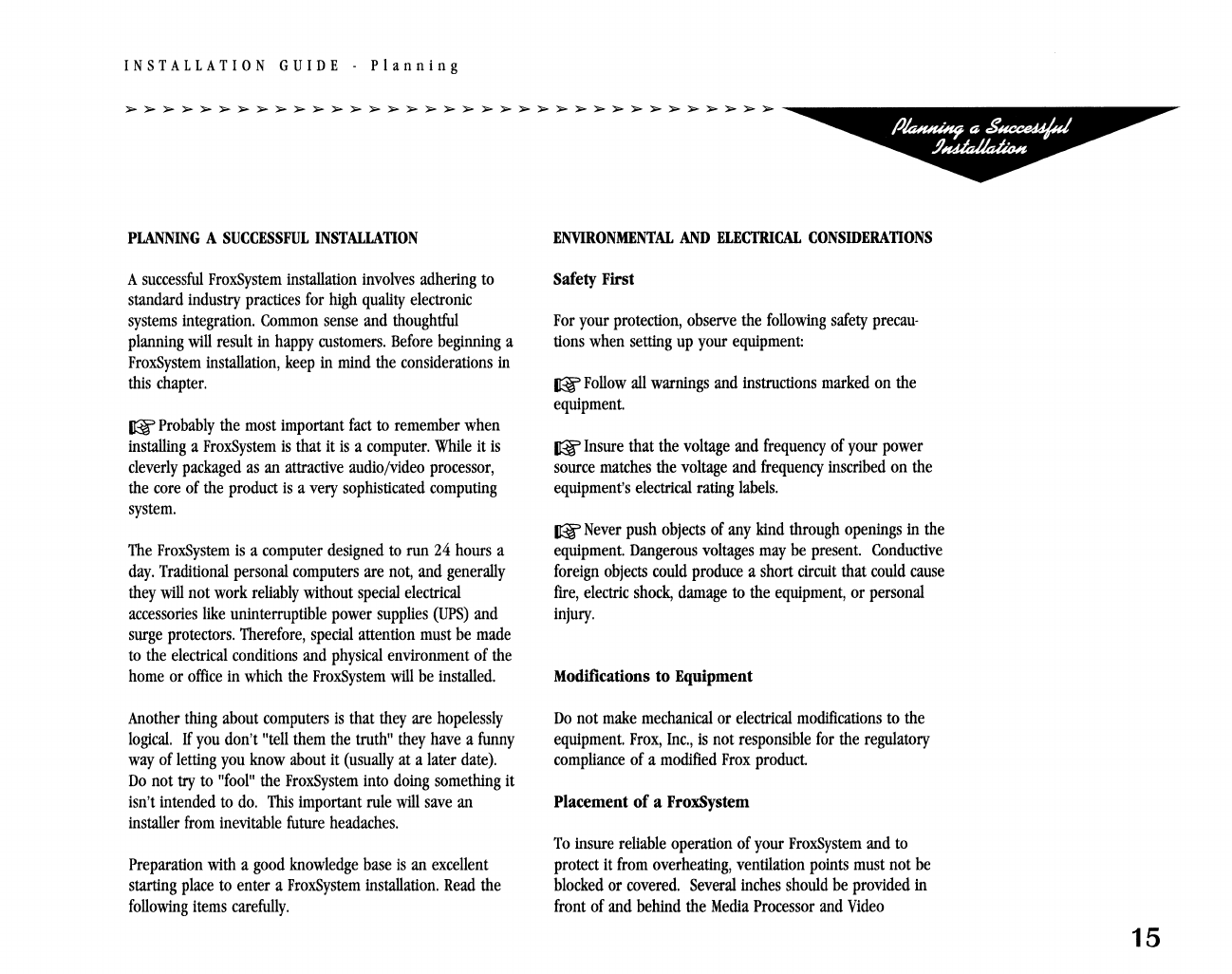 INSTALLATION GUIDE - Planning

Planning a Successful Installation

PLANNING A SUCCESSFUL INSTALLATION

A successful FroxSystem installation involves adhering to standard industry practices for high quality electronic systems integration. Common sense and thoughtful planning will result in happy customers. Before beginning a FroxSystem installation, keep in mind the considerations in this chapter.

☞ Probably the most important fact to remember when installing a FroxSystem is that it is a computer. While it is cleverly packaged as an attractive audio/video processor, the core of the product is a very sophisticated computing system.

The FroxSystem is a computer designed to run 24 hours a day. Traditional personal computers are not, and generally they will not work reliably without special electrical accessories like uninterruptible power supplies (UPS) and surge protectors. Therefore, special attention must be made to the electrical conditions and physical environment of the home or office in which the FroxSystem will be installed.

Another thing about computers is that they are hopelessly logical. If you don't "tell them the truth" they have a funny way of letting you know about it (usually at a later date). Do not try to "fool" the FroxSystem into doing something it isn't intended to do. This important rule will save an installer from inevitable future headaches.

Preparation with a good knowledge base is an excellent starting place to enter a FroxSystem installation. Read the following items carefully.

ENVIRONMENTAL AND ELECTRICAL CONSIDERATIONS

Safety First

For your protection, observe the following safety precautions when setting up your equipment:

☞ Follow all warnings and instructions marked on the equipment.

☞ Insure that the voltage and frequency of your power source matches the voltage and frequency inscribed on the equipment's electrical rating labels.

☞ Never push objects of any kind through openings in the equipment. Dangerous voltages may be present. Conductive foreign objects could produce a short circuit that could cause fire, electric shock, damage to the equipment, or personal injury.

Modifications to Equipment

Do not make mechanical or electrical modifications to the equipment. Frox, Inc., is not responsible for the regulatory compliance of a modified Frox product.

Placement of a FroxSystem

To insure reliable operation of your FroxSystem and to protect it from overheating, ventilation points must not be blocked or covered. Several inches should be provided in front of and behind the Media Processor and Video

15